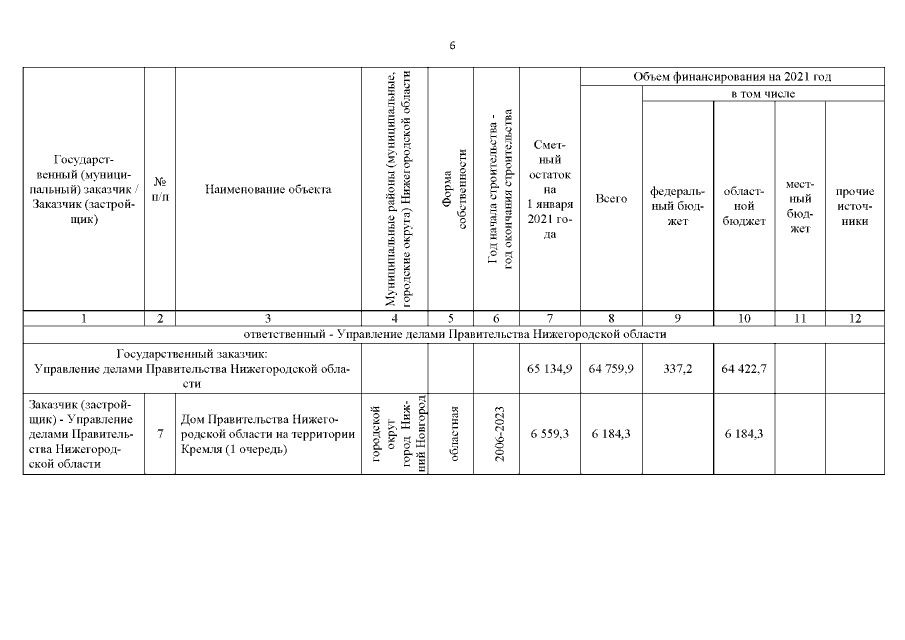 6

| Государственный (муниципальный) заказчик / Заказчик (застройщик) | № п/п | Наименование объекта | Муниципальные районы (муниципальные, городские округа) Нижегородской области | Форма собственности | Год начала строительства - год окончания строительства | Сметный остаток на 1 января 2021 года | Объем финансирования на 2021 год: Всего | в том числе: федеральный бюджет | областной бюджет | местный бюджет | прочие источники |
|---|---|---|---|---|---|---|---|---|---|---|---|
| 1 | 2 | 3 | 4 | 5 | 6 | 7 | 8 | 9 | 10 | 11 | 12 |
| ответственный - Управление делами Правительства Нижегородской области | | | | | | | | | | | |
| Государственный заказчик: Управление делами Правительства Нижегородской области | | | | | | 65 134,9 | 64 759,9 | 337,2 | 64 422,7 | | |
| Заказчик (застройщик) - Управление делами Правительства Нижегородской области | 7 | Дом Правительства Нижегородской области на территории Кремля (1 очередь) | городской округ город Нижний Новгород | областная | 2006-2023 | 6 559,3 | 6 184,3 | | 6 184,3 | | |